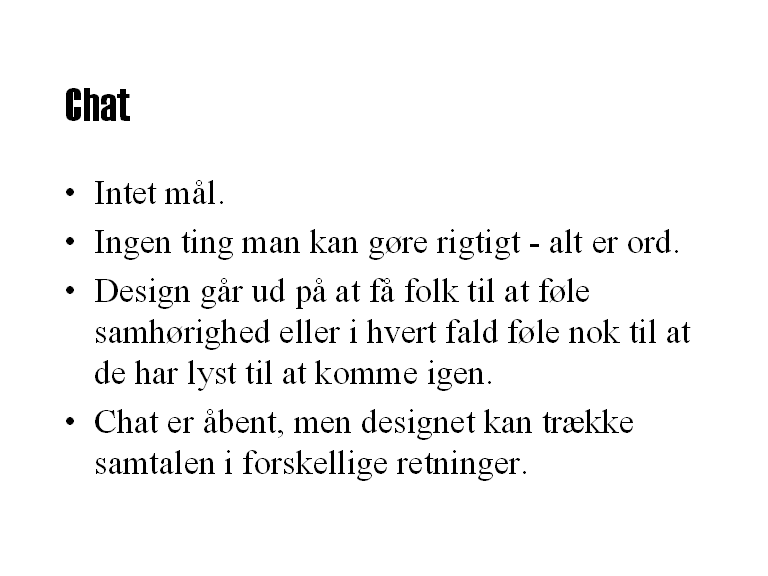 Chat

• Intet mål.
• Ingen ting man kan gøre rigtigt - alt er ord.
• Design går ud på at få folk til at føle samhørighed eller i hvert fald føle nok til at de har lyst til at komme igen.
• Chat er åbent, men designet kan trække samtalen i forskellige retninger.